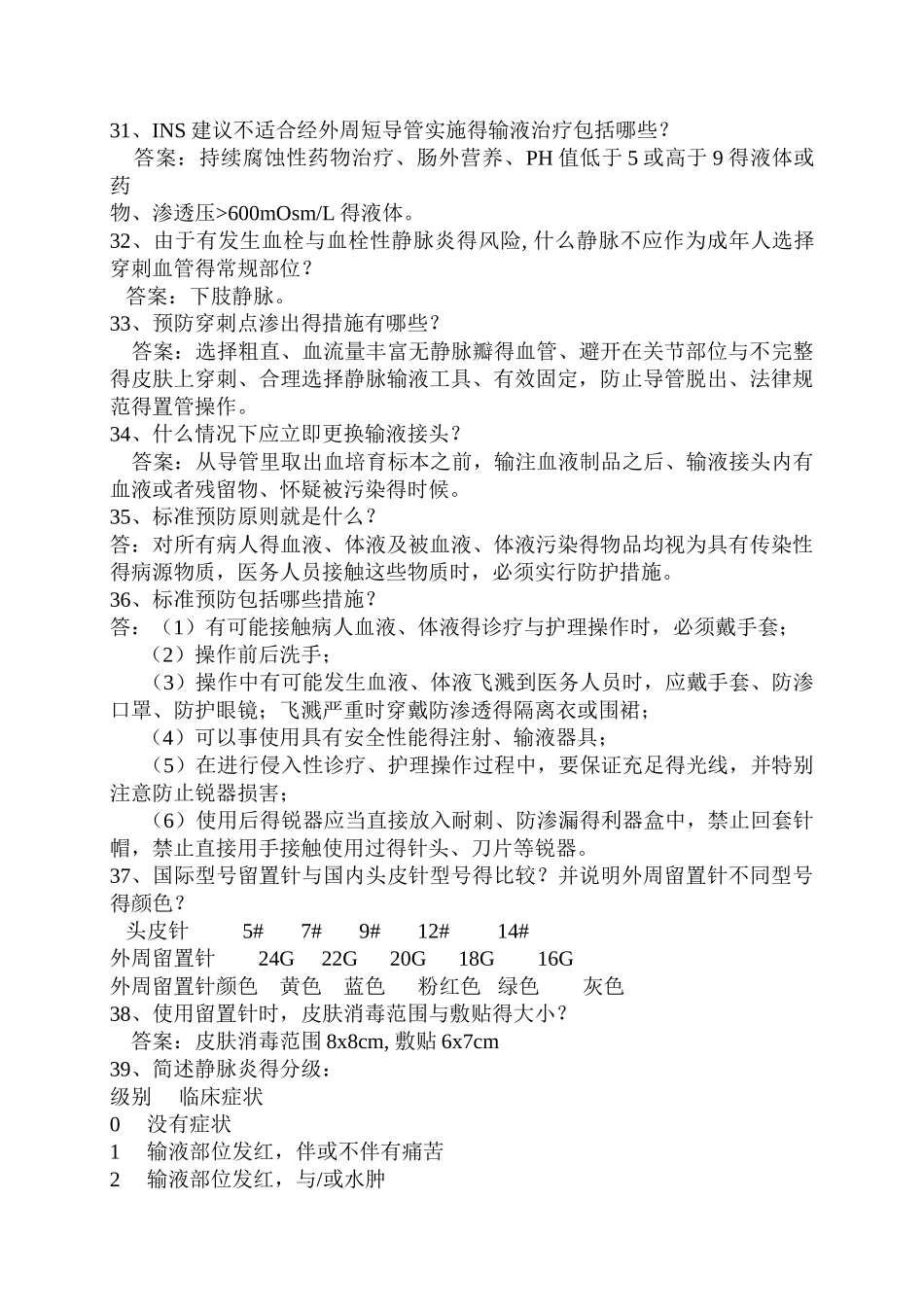 31、INS 建议不适合经外周短导管实施得输液治疗包括哪些？
答案：持续腐蚀性药物治疗、肠外营养、PH 值低于 5 或高于 9 得液体或药物、渗透压>600mOsm/L 得液体。
32、由于有发生血栓与血栓性静脉炎得风险, 什么静脉不应作为成年人选择穿刺血管得常规部位？
答案：下肢静脉。
33、预防穿刺点渗出得措施有哪些？
答案：选择粗直、血流量丰富无静脉瓣得血管、避开在关节部位与不完整得皮肤上穿刺、合理选择静脉输液工具、有效固定，防止导管脱出、法律规范得置管操作。
34、什么情况下应立即更换输液接头？
答案：从导管里取出血培育标本之前，输注血液制品之后、输液接头内有血液或者残留物、怀疑被污染得时候。
35、标准预防原则就是什么？
答：对所有病人得血液、体液及被血液、体液污染得物品均视为具有传染性得病源物质，医务人员接触这些物质时，必须实行防护措施。
36、标准预防包括哪些措施？
答：（1）有可能接触病人血液、体液得诊疗与护理操作时，必须戴手套；
（2）操作前后洗手；
（3）操作中有可能发生血液、体液飞溅到医务人员时，应戴手套、防渗口罩、防护眼镜；飞溅严重时穿戴防渗透得隔离衣或围裙；
（4）可以事使用具有安全性能得注射、输液器具；
（5）在进行侵入性诊疗、护理操作过程中，要保证充足得光线，并特别注意防止锐器损害；
（6）使用后得锐器应当直接放入耐刺、防渗漏得利器盒中，禁止回套针帽，禁止直接用手接触使用过得针头、刀片等锐器。
37、国际型号留置针与国内头皮针型号得比较？并说明外周留置针不同型号得颜色？
头皮针 5# 7# 9# 12# 14#
外周留置针 24G 22G 20G 18G 16G
外周留置针颜色 黄色 蓝色 粉红色 绿色 灰色
38、使用留置针时，皮肤消毒范围与敷贴得大小？
答案：皮肤消毒范围 8x8cm, 敷贴 6x7cm
39、简述静脉炎得分级：
级别 临床症状
0 没有症状
1 输液部位发红，伴或不伴有痛苦
2 输液部位发红，与/或水肿